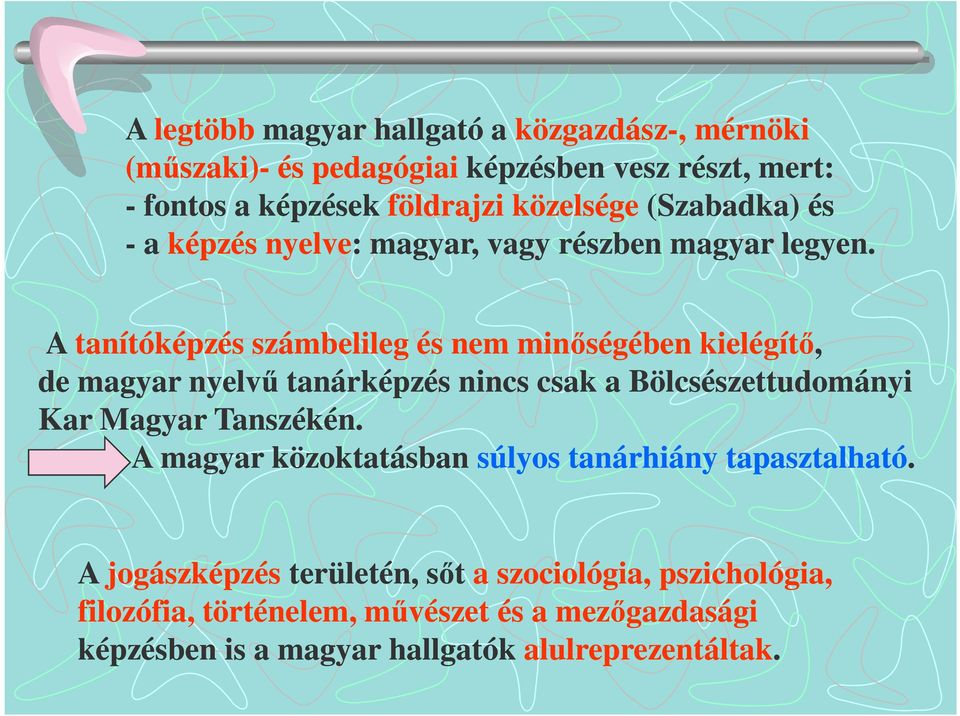 A legtöbb magyar hallgató a közgazdász-, mérnöki (műszaki)- és pedagógiai képzésben vesz részt, mert:
- fontos a képzések földrajzi közelsége (Szabadka) és
- a képzés nyelve: magyar, vagy részben magyar legyen.

A tanítóképzés számbelileg és nem minőségében kielégítő, de magyar nyelvű tanárképzés nincs csak a Bölcsészettudományi Kar Magyar Tanszékén.
A magyar közoktatásban súlyos tanárhiány tapasztalható.

A jogászképzés területén, sőt a szociológia, pszichológia, filozófia, történelem, művészet és a mezőgazdasági képzésben is a magyar hallgatók alulreprezentáltak.